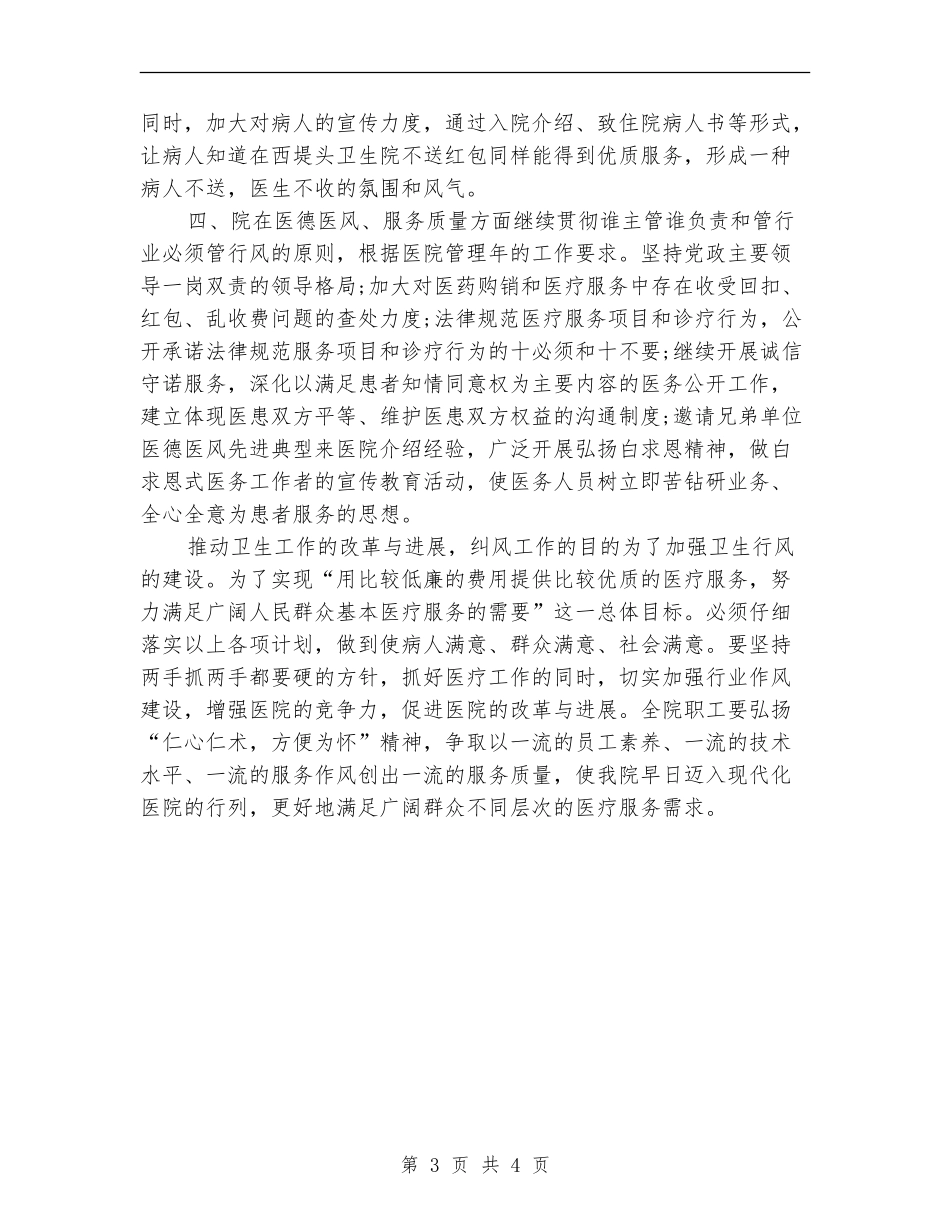 同时，加大对病人的宣传力度，通过入院介绍、致住院病人书等形式，让病人知道在西堤头卫生院不送红包同样能得到优质服务，形成一种病人不送，医生不收的氛围和风气。

四、院在医德医风、服务质量方面继续贯彻谁主管谁负责和管行业必须管行风的原则，根据医院管理年的工作要求。坚持党政主要领导一岗双责的领导格局;加大对医药购销和医疗服务中存在收受回扣、红包、乱收费问题的查处力度;法律规范医疗服务项目和诊疗行为，公开承诺法律规范服务项目和诊疗行为的十必须和十不要;继续开展诚信守诺服务，深化以满足患者知情同意权为主要内容的医务公开工作，建立体现医患双方平等、维护医患双方权益的沟通制度;邀请兄弟单位医德医风先进典型来医院介绍经验，广泛开展弘扬白求恩精神，做白求恩式医务工作者的宣传教育活动，使医务人员树立即苦钻研业务、全心全意为患者服务的思想。

推动卫生工作的改革与进展，纠风工作的目的为了加强卫生行风的建设。为了实现“用比较低廉的费用提供比较优质的医疗服务，努力满足广阔人民群众基本医疗服务的需要”这一总体目标。必须仔细落实以上各项计划，做到使病人满意、群众满意、社会满意。要坚持两手抓两手都要硬的方针，抓好医疗工作的同时，切实加强行业作风建设，增强医院的竞争力，促进医院的改革与进展。全院职工要弘扬“仁心仁术，方便为怀”精神，争取以一流的员工素养、一流的技术水平、一流的服务作风创出一流的服务质量，使我院早日迈入现代化医院的行列，更好地满足广阔群众不同层次的医疗服务需求。

第 3 页 共 4 页